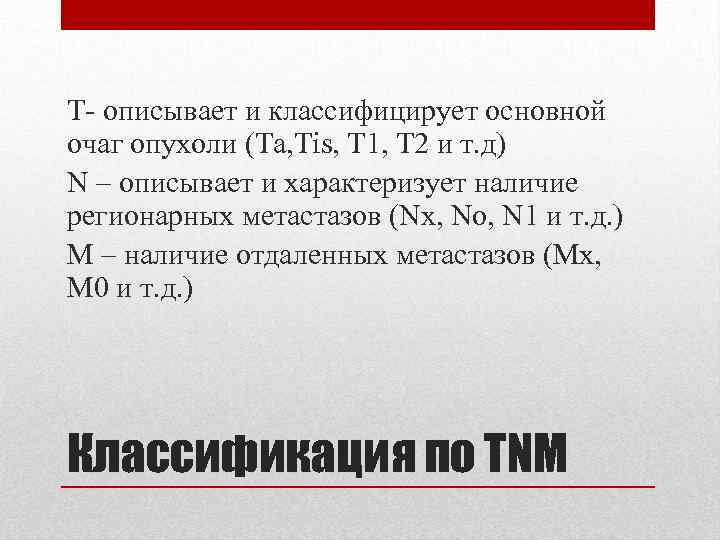 Т- описывает и классифицирует основной очаг опухоли (Ta,Tis, T1, T2 и т.д)

N – описывает и характеризует наличие регионарных метастазов (Nx, No, N1 и т.д.)

M – наличие отдаленных метастазов (Mx, M0 и т.д.)

Классификация по TNM